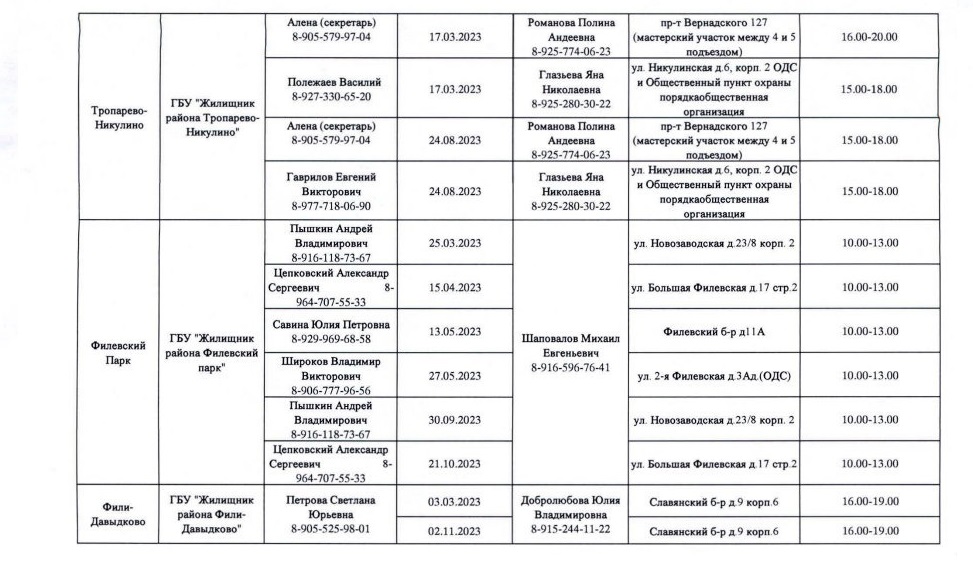 | | | | | | | |
|---|---|---|---|---|---|---|
| Тропарево-Никулино | ГБУ "Жилищник района Тропарево-Никулино" | Алена (секретарь) 8-905-579-97-04 | 17.03.2023 | Романова Полина Андеевна 8-925-774-06-23 | пр-т Вернадского 127 (мастерский участок между 4 и 5 подъездом) | 16.00-20.00 |
| | | Полежаев Василий 8-927-330-65-20 | 17.03.2023 | Глазьева Яна Николаевна 8-925-280-30-22 | ул. Никулинская д.6, корп. 2 ОДС и Общественный пункт охраны порядкаобщественная организация | 15.00-18.00 |
| | | Алена (секретарь) 8-905-579-97-04 | 24.08.2023 | Романова Полина Андеевна 8-925-774-06-23 | пр-т Вернадского 127 (мастерский участок между 4 и 5 подъездом) | 15.00-18.00 |
| | | Гаврилов Евгений Викторович 8-977-718-06-90 | 24.08.2023 | Глазьева Яна Николаевна 8-925-280-30-22 | ул. Никулинская д.6, корп. 2 ОДС и Общественный пункт охраны порядкаобщественная организация | 15.00-18.00 |
| Филевский Парк | ГБУ "Жилищник района Филевский парк" | Пышкин Андрей Владимирович 8-916-118-73-67 | 25.03.2023 | Шаповалов Михаил Евгеньевич 8-916-596-76-41 | ул. Новозаводская д.23/8 корп. 2 | 10.00-13.00 |
| | | Цепковский Александр Сергеевич 8-964-707-55-33 | 15.04.2023 | | ул. Большая Филевская д.17 стр.2 | 10.00-13.00 |
| | | Савина Юлия Петровна 8-929-969-68-58 | 13.05.2023 | | Филевский б-р д11А | 10.00-13.00 |
| | | Широков Владимир Викторович 8-906-777-96-56 | 27.05.2023 | | ул. 2-я Филевская д.3Ад.(ОДС) | 10.00-13.00 |
| | | Пышкин Андрей Владимирович 8-916-118-73-67 | 30.09.2023 | | ул. Новозаводская д.23/8 корп. 2 | 10.00-13.00 |
| | | Цепковский Александр Сергеевич 8-964-707-55-33 | 21.10.2023 | | ул. Большая Филевская д.17 стр.2 | 10.00-13.00 |
| Фили-Давыдково | ГБУ "Жилищник района Фили-Давыдково" | Петрова Светлана Юрьевна 8-905-525-98-01 | 03.03.2023 | Добролюбова Юлия Владимировна 8-915-244-11-22 | Славянский б-р д.9 корп.6 | 16.00-19.00 |
| | | | 02.11.2023 | | Славянский б-р д.9 корп.6 | 16.00-19.00 |